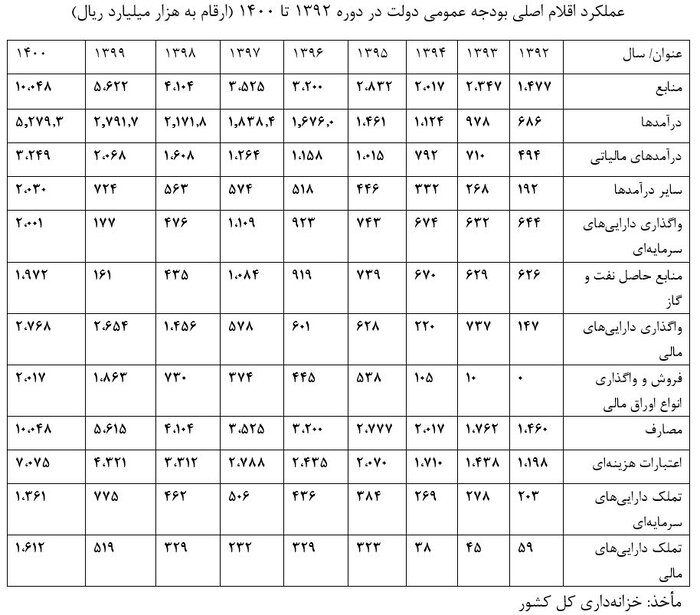 عملکرد اقلام اصلی بودجه عمومی دولت در دوره ۱۳۹۲ تا ۱۴۰۰ (ارقام به هزار میلیارد ریال)

| عنوان/ سال | ۱۳۹۲ | ۱۳۹۳ | ۱۳۹۴ | ۱۳۹۵ | ۱۳۹۶ | ۱۳۹۷ | ۱۳۹۸ | ۱۳۹۹ | ۱۴۰۰ |
|---|---|---|---|---|---|---|---|---|---|
| منابع | ۱.۴۷۷ | ۲.۳۴۷ | ۲.۰۱۷ | ۲.۸۳۲ | ۳.۲۰۰ | ۳.۵۲۵ | ۴.۱۰۴ | ۵.۶۲۲ | ۱۰.۰۴۸ |
| درآمدها | ۶۸۶ | ۹۷۸ | ۱.۱۲۴ | ۱.۴۶۱ | ۱,۶۷۶,۰ | ۱,۸۳۸,۴ | ۲,۱۷۱,۸ | ۲,۷۹۱,۷ | ۵,۲۷۹,۳ |
| درآمدهای مالیاتی | ۴۹۴ | ۷۱۰ | ۷۹۲ | ۱.۰۱۵ | ۱.۱۵۸ | ۱.۲۶۴ | ۱.۶۰۸ | ۲.۰۶۸ | ۳.۲۴۹ |
| سایر درآمدها | ۱۹۲ | ۲۶۸ | ۳۳۲ | ۴۴۶ | ۵۱۸ | ۵۷۴ | ۵۶۳ | ۷۲۴ | ۲.۰۳۰ |
| واگذاری دارایی‌های سرمایه‌ای | ۶۴۴ | ۶۳۲ | ۶۷۴ | ۷۴۳ | ۹۲۳ | ۱.۱۰۹ | ۴۷۶ | ۱۷۷ | ۲.۰۰۱ |
| منابع حاصل نفت و گاز | ۶۲۶ | ۶۲۹ | ۶۷۰ | ۷۳۹ | ۹۱۹ | ۱.۰۸۴ | ۴۳۵ | ۱۶۱ | ۱.۹۷۲ |
| واگذاری دارایی‌های مالی | ۱۴۷ | ۷۳۷ | ۲۲۰ | ۶۲۸ | ۶۰۱ | ۵۷۸ | ۱.۴۵۶ | ۲.۶۵۴ | ۲.۷۶۸ |
| فروش و واگذاری انواع اوراق مالی | ۰ | ۱۰ | ۱۰۵ | ۵۳۸ | ۴۴۵ | ۳۷۴ | ۷۳۰ | ۱.۸۶۳ | ۲.۰۱۷ |
| مصارف | ۱.۴۶۰ | ۱.۷۶۲ | ۲.۰۱۷ | ۲.۷۷۷ | ۳.۲۰۰ | ۳.۵۲۵ | ۴.۱۰۴ | ۵.۶۱۵ | ۱۰.۰۴۸ |
| اعتبارات هزینه‌ای | ۱.۱۹۸ | ۱.۴۳۸ | ۱.۷۱۰ | ۲.۰۷۰ | ۲.۴۳۵ | ۲.۷۸۸ | ۳.۳۱۲ | ۴.۳۲۱ | ۷.۰۷۵ |
| تملک دارایی‌های سرمایه‌ای | ۲۰۳ | ۲۷۸ | ۲۶۹ | ۳۸۴ | ۴۳۶ | ۵۰۶ | ۴۶۲ | ۷۷۵ | ۱.۳۶۱ |
| تملک دارایی‌های مالی | ۵۹ | ۴۵ | ۳۸ | ۳۲۳ | ۳۲۹ | ۲۳۲ | ۳۲۹ | ۵۱۹ | ۱.۶۱۲ |

مأخذ: خزانه‌داری کل کشور